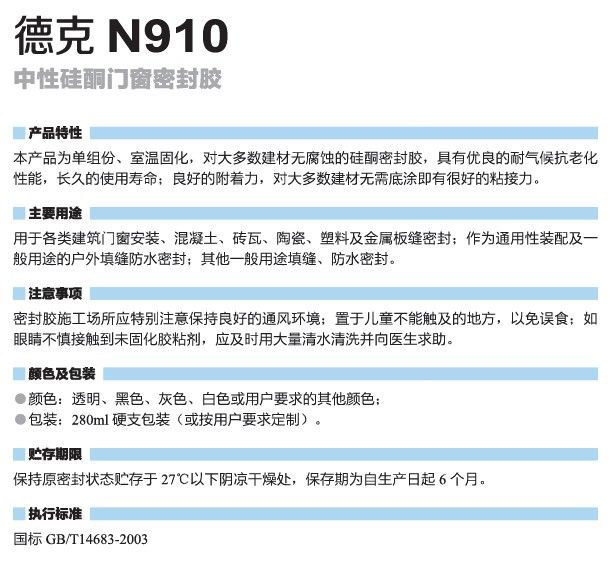 德克 N910

中性硅酮门窗密封胶

产品特性

本产品为单组份、室温固化，对大多数建材无腐蚀的硅酮密封胶，具有优良的耐气候抗老化性能，长久的使用寿命；良好的附着力，对大多数建材无需底涂即有很好的粘接力。

主要用途

用于各类建筑门窗安装、混凝土、砖瓦、陶瓷、塑料及金属板缝密封；作为通用性装配及一般用途的户外填缝防水密封；其他一般用途填缝、防水密封。

注意事项

密封胶施工场所应特别注意保持良好的通风环境；置于儿童不能触及的地方，以免误食；如眼睛不慎接触到未固化胶粘剂，应及时用大量清水清洗并向医生求助。

颜色及包装

● 颜色：透明、黑色、灰色、白色或用户要求的其他颜色；
● 包装：280ml 硬支包装（或按用户要求定制）。

贮存期限

保持原密封状态贮存于 27℃以下阴凉干燥处，保存期为自生产日起 6 个月。

执行标准

国标 GB/T14683-2003